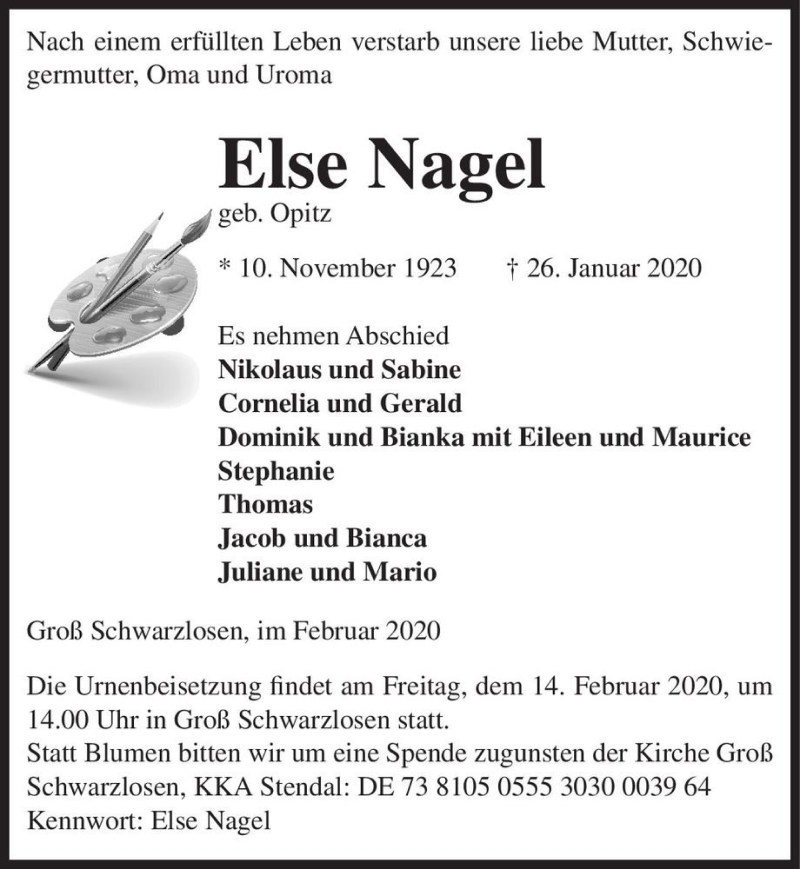 Nach einem erfüllten Leben verstarb unsere liebe Mutter, Schwiegermutter, Oma und Uroma

Else Nagel
geb. Opitz

* 10. November 1923 † 26. Januar 2020

Es nehmen Abschied
Nikolaus und Sabine
Cornelia und Gerald
Dominik und Bianka mit Eileen und Maurice
Stephanie
Thomas
Jacob und Bianca
Juliane und Mario

Groß Schwarzlosen, im Februar 2020

Die Urnenbeisetzung findet am Freitag, dem 14. Februar 2020, um 14.00 Uhr in Groß Schwarzlosen statt.
Statt Blumen bitten wir um eine Spende zugunsten der Kirche Groß Schwarzlosen, KKA Stendal: DE 73 8105 0555 3030 0039 64
Kennwort: Else Nagel